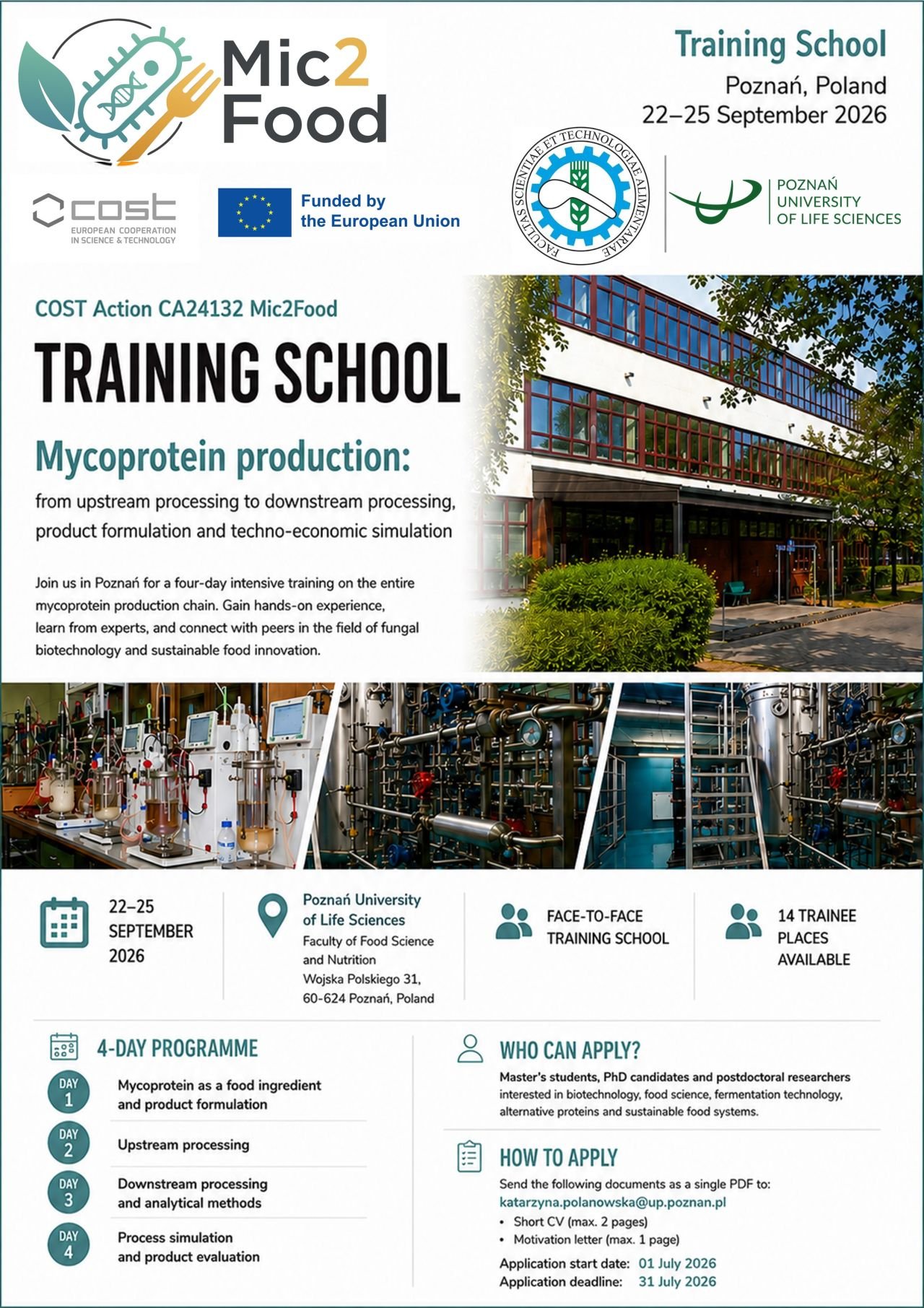 Mic2 Food

Training School
Poznań, Poland
22–25 September 2026

cost
EUROPEAN COOPERATION IN SCIENCE & TECHNOLOGY

Funded by the European Union

FACULTAS SCIENTIAE ET TECHNOLOGIAE ALIMENTARIAE

POZNAŃ UNIVERSITY OF LIFE SCIENCES

COST Action CA24132 Mic2Food

TRAINING SCHOOL

Mycoprotein production:

from upstream processing to downstream processing, product formulation and techno-economic simulation

Join us in Poznań for a four-day intensive training on the entire mycoprotein production chain. Gain hands-on experience, learn from experts, and connect with peers in the field of fungal biotechnology and sustainable food innovation.

22–25 SEPTEMBER 2026

Poznań University of Life Sciences
Faculty of Food Science and Nutrition
Wojska Polskiego 31, 60-624 Poznań, Poland

FACE-TO-FACE TRAINING SCHOOL

14 TRAINEE PLACES AVAILABLE

4-DAY PROGRAMME

DAY 1 Mycoprotein as a food ingredient and product formulation

DAY 2 Upstream processing

DAY 3 Downstream processing and analytical methods

DAY 4 Process simulation and product evaluation

WHO CAN APPLY?

Master's students, PhD candidates and postdoctoral researchers interested in biotechnology, food science, fermentation technology, alternative proteins and sustainable food systems.

HOW TO APPLY

Send the following documents as a single PDF to:
katarzyna.polanowska@up.poznan.pl
• Short CV (max. 2 pages)
• Motivation letter (max. 1 page)

Application start date: 01 July 2026
Application deadline: 31 July 2026